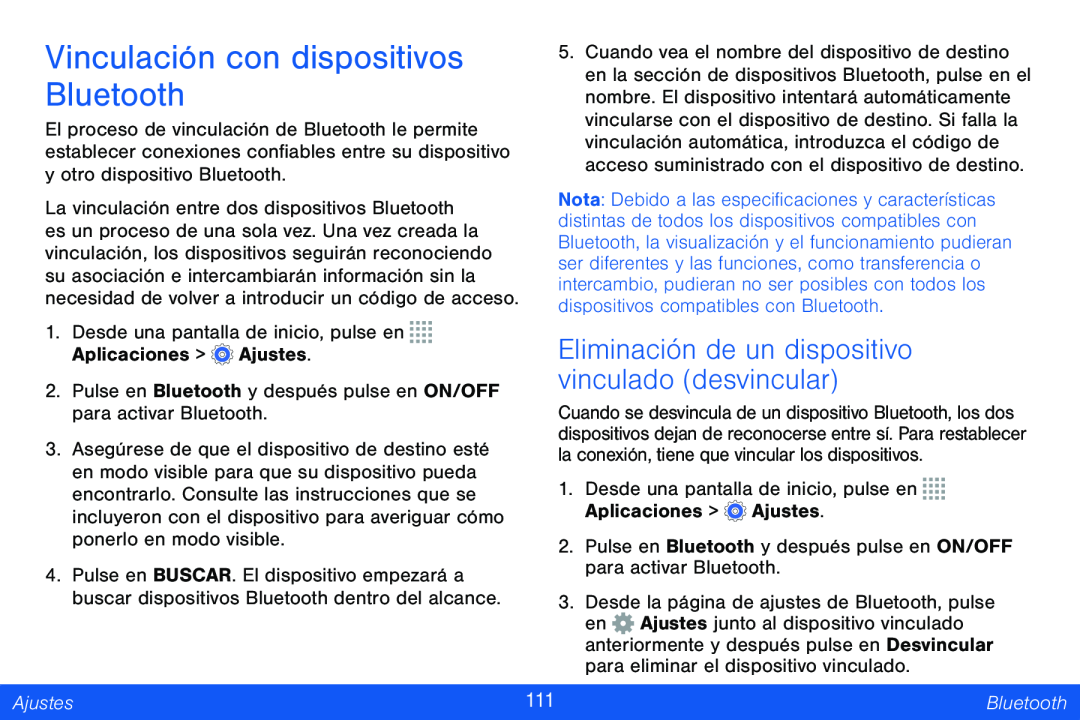 Vinculación con dispositivos Bluetooth

El proceso de vinculación de Bluetooth le permite establecer conexiones confiables entre su dispositivo y otro dispositivo Bluetooth.

La vinculación entre dos dispositivos Bluetooth es un proceso de una sola vez. Una vez creada la vinculación, los dispositivos seguirán reconociendo su asociación e intercambiarán información sin la necesidad de volver a introducir un código de acceso.

1. Desde una pantalla de inicio, pulse en Aplicaciones > Ajustes.

2. Pulse en Bluetooth y después pulse en ON/OFF para activar Bluetooth.

3. Asegúrese de que el dispositivo de destino esté en modo visible para que su dispositivo pueda encontrarlo. Consulte las instrucciones que se incluyeron con el dispositivo para averiguar cómo ponerlo en modo visible.

4. Pulse en BUSCAR. El dispositivo empezará a buscar dispositivos Bluetooth dentro del alcance.

5. Cuando vea el nombre del dispositivo de destino en la sección de dispositivos Bluetooth, pulse en el nombre. El dispositivo intentará automáticamente vincularse con el dispositivo de destino. Si falla la vinculación automática, introduzca el código de acceso suministrado con el dispositivo de destino.

Nota: Debido a las especificaciones y características distintas de todos los dispositivos compatibles con Bluetooth, la visualización y el funcionamiento pudieran ser diferentes y las funciones, como transferencia o intercambio, pudieran no ser posibles con todos los dispositivos compatibles con Bluetooth.

Eliminación de un dispositivo vinculado (desvincular)

Cuando se desvincula de un dispositivo Bluetooth, los dos dispositivos dejan de reconocerse entre sí. Para restablecer la conexión, tiene que vincular los dispositivos.

1. Desde una pantalla de inicio, pulse en Aplicaciones > Ajustes.

2. Pulse en Bluetooth y después pulse en ON/OFF para activar Bluetooth.

3. Desde la página de ajustes de Bluetooth, pulse en Ajustes junto al dispositivo vinculado anteriormente y después pulse en Desvincular para eliminar el dispositivo vinculado.

Ajustes 111 Bluetooth